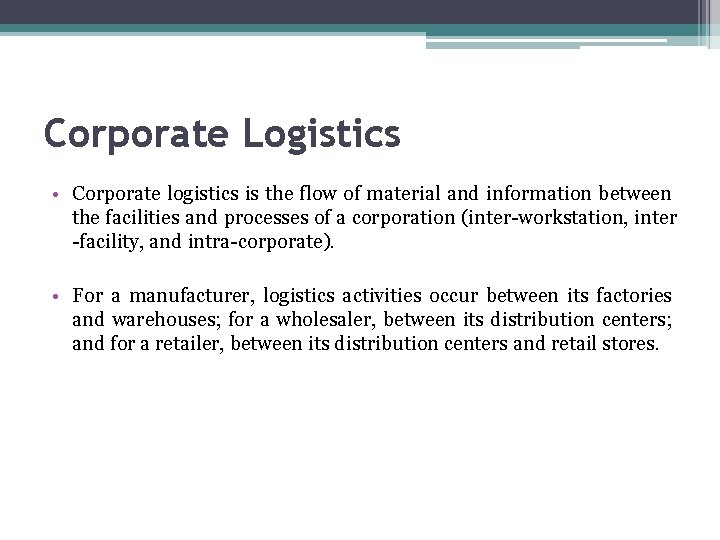 Corporate Logistics

• Corporate logistics is the flow of material and information between the facilities and processes of a corporation (inter-workstation, inter -facility, and intra-corporate).

• For a manufacturer, logistics activities occur between its factories and warehouses; for a wholesaler, between its distribution centers; and for a retailer, between its distribution centers and retail stores.